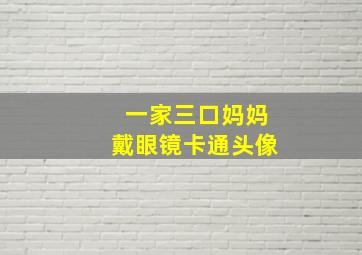 一家三口妈妈
戴眼镜卡通头像